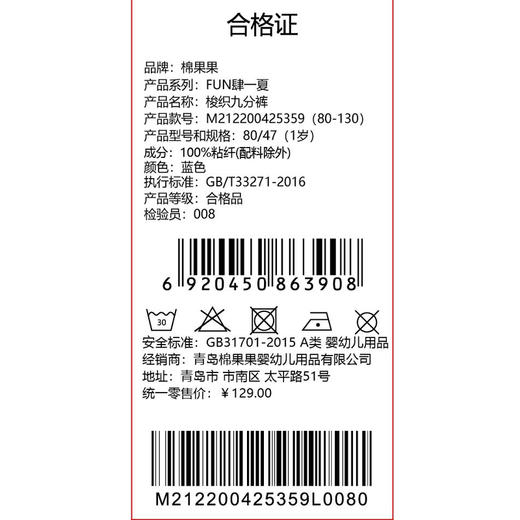 合格证

品牌：棉果果
产品系列：FUN肆一夏
产品名称：梭织九分裤
产品款号：M212200425359（80-130）
产品型号和规格：80/47（1岁）
成分：100%粘纤(配料除外)
颜色：蓝色
执行标准：GB/T33271-2016
产品等级：合格品
检验员：008

6 920450 863908

30

安全标准：GB31701-2015 A类 婴幼儿用品
经销商：青岛棉果果婴幼儿用品有限公司
地址：青岛市 市南区 太平路51号
统一零售价：￥129.00

M212200425359L0080